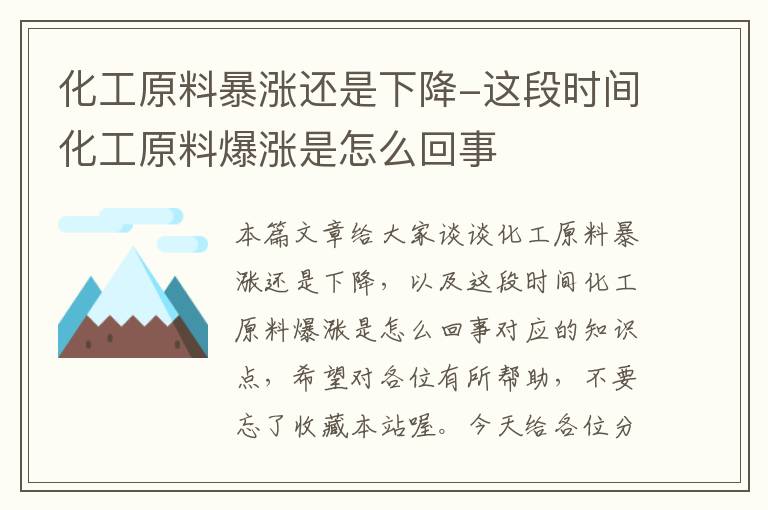 化工原料暴涨还是下降-这段时间化工原料爆涨是怎么回事

本篇文章给大家谈谈化工原料暴涨还是下降，以及这段时间化工原料爆涨是怎么回事对应的知识点，希望对各位有所帮助，不要忘了收藏本站喔。今天给各位分